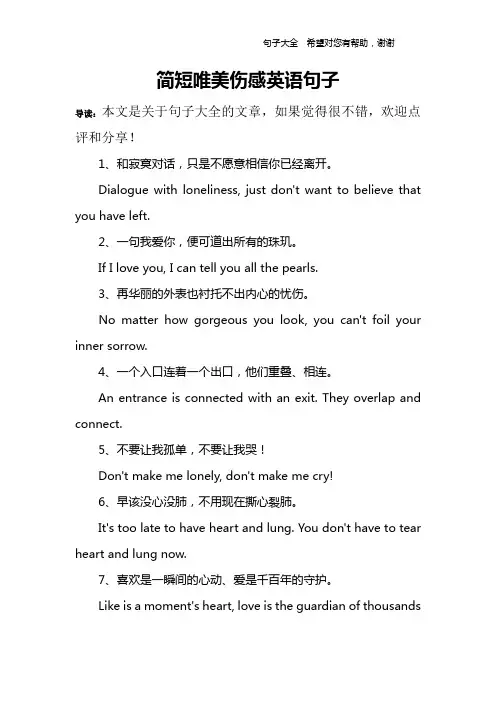 句子大全 希望对您有帮助，谢谢

简短唯美伤感英语句子

导读：本文是关于句子大全的文章，如果觉得很不错，欢迎点评和分享！

1、和寂寞对话，只是不愿意相信你已经离开。

Dialogue with loneliness, just don't want to believe that you have left.

2、一句我爱你，便可道出所有的珠玑。

If I love you, I can tell you all the pearls.

3、再华丽的外表也衬托不出内心的忧伤。

No matter how gorgeous you look, you can't foil your inner sorrow.

4、一个入口连着一个出口，他们重叠、相连。

An entrance is connected with an exit. They overlap and connect.

5、不要让我孤单，不要让我哭！

Don't make me lonely, don't make me cry!

6、早该没心没肺，不用现在撕心裂肺。

It's too late to have heart and lung. You don't have to tear heart and lung now.

7、喜欢是一瞬间的心动、爱是千百年的守护。

Like is a moment's heart, love is the guardian of thousands